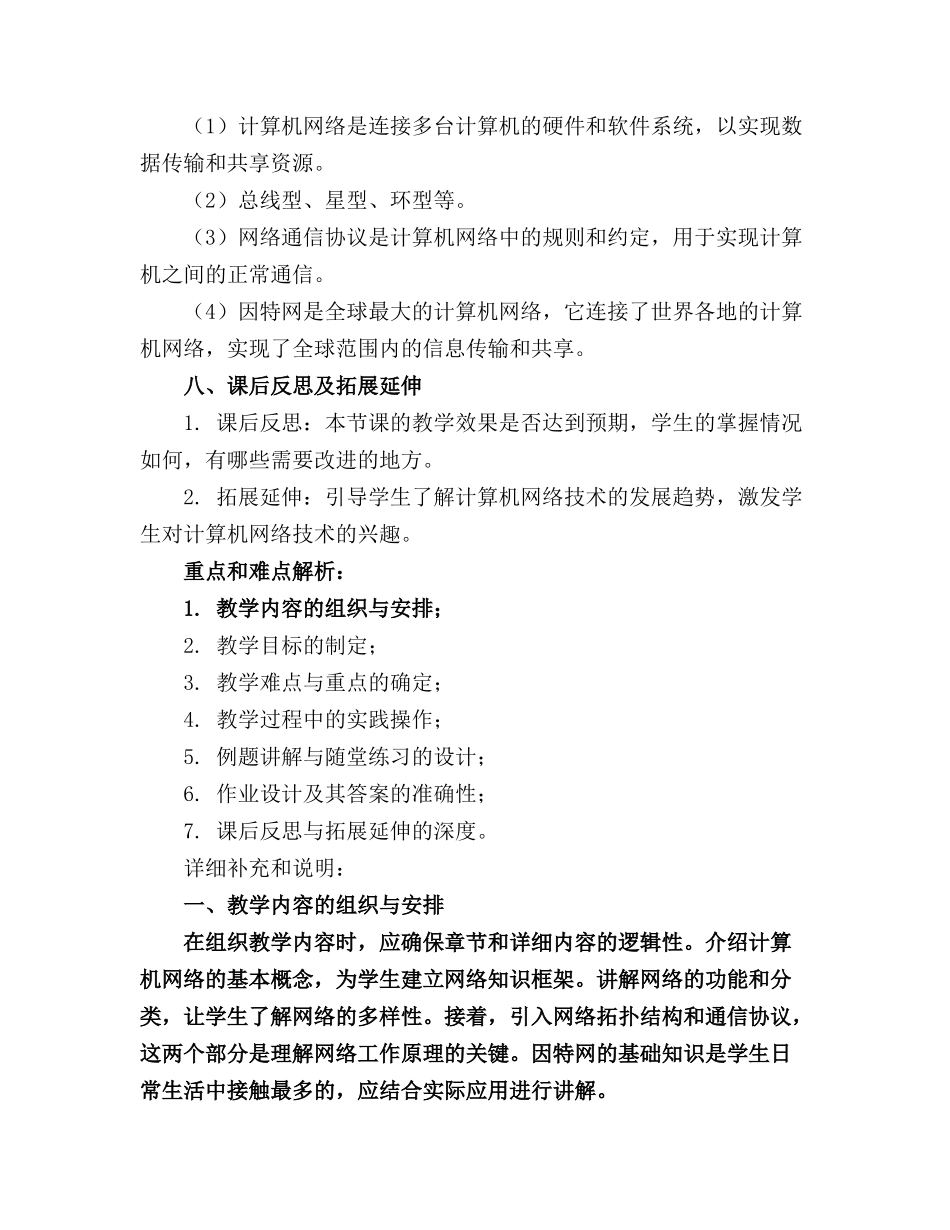 （1）计算机网络是连接多台计算机的硬件和软件系统，以实现数据传输和共享资源。

（2）总线型、星型、环型等。

（3）网络通信协议是计算机网络中的规则和约定，用于实现计算机之间的正常通信。

（4）因特网是全球最大的计算机网络，它连接了世界各地的计算机网络，实现了全球范围内的信息传输和共享。

八、课后反思及拓展延伸

1. 课后反思：本节课的教学效果是否达到预期，学生的掌握情况如何，有哪些需要改进的地方。

2. 拓展延伸：引导学生了解计算机网络技术的发展趋势，激发学生对计算机网络技术的兴趣。

重点和难点解析：

1. 教学内容的组织与安排；

2. 教学目标的制定；

3. 教学难点与重点的确定；

4. 教学过程中的实践操作；

5. 例题讲解与随堂练习的设计；

6. 作业设计及其答案的准确性；

7. 课后反思与拓展延伸的深度。

详细补充和说明：

一、教学内容的组织与安排

在组织教学内容时，应确保章节和详细内容的逻辑性。介绍计算机网络的基本概念，为学生建立网络知识框架。讲解网络的功能和分类，让学生了解网络的多样性。接着，引入网络拓扑结构和通信协议，这两个部分是理解网络工作原理的关键。因特网的基础知识是学生日常生活中接触最多的，应结合实际应用进行讲解。